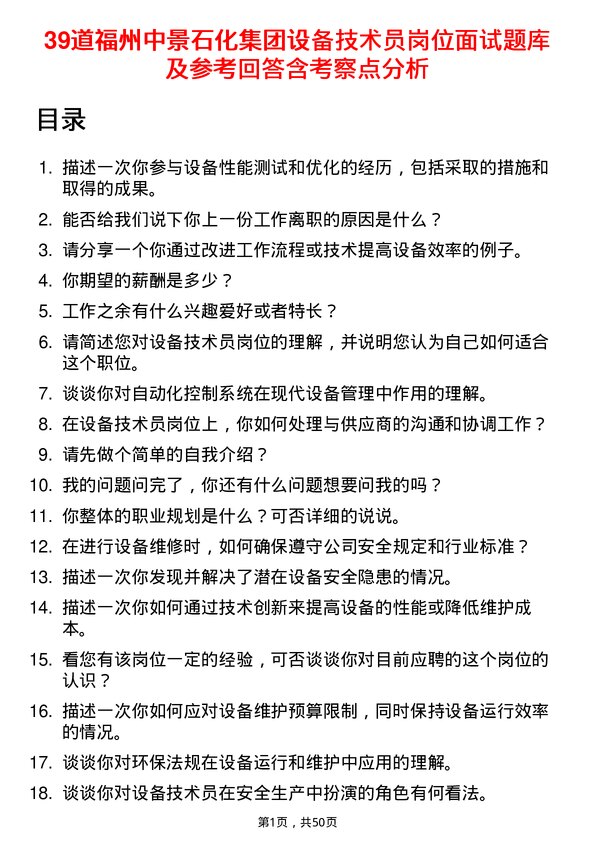 39道福州中景石化集团设备技术员岗位面试题库及参考回答含考察点分析

目录

1. 描述一次你参与设备性能测试和优化的经历，包括采取的措施和取得的成果。
2. 能否给我们说下你上一份工作离职的原因是什么？
3. 请分享一个你通过改进工作流程或技术提高设备效率的例子。
4. 你期望的薪酬是多少？
5. 工作之余有什么兴趣爱好或者特长？
6. 请简述您对设备技术员岗位的理解，并说明您认为自己如何适合这个职位。
7. 谈谈你对自动化控制系统在现代设备管理中作用的理解。
8. 在设备技术员岗位上，你如何处理与供应商的沟通和协调工作？
9. 请先做个简单的自我介绍？
10. 我的问题问完了，你还有什么问题想要问我的吗？
11. 你整体的职业规划是什么？可否详细的说说。
12. 在进行设备维修时，如何确保遵守公司安全规定和行业标准？
13. 描述一次你发现并解决了潜在设备安全隐患的情况。
14. 描述一次你如何通过技术创新来提高设备的性能或降低维护成本。
15. 看您有该岗位一定的经验，可否谈谈你对目前应聘的这个岗位的认识？
16. 描述一次你如何应对设备维护预算限制，同时保持设备运行效率的情况。
17. 谈谈你对环保法规在设备运行和维护中应用的理解。
18. 谈谈你对设备技术员在安全生产中扮演的角色有何看法。

第1页，共50页